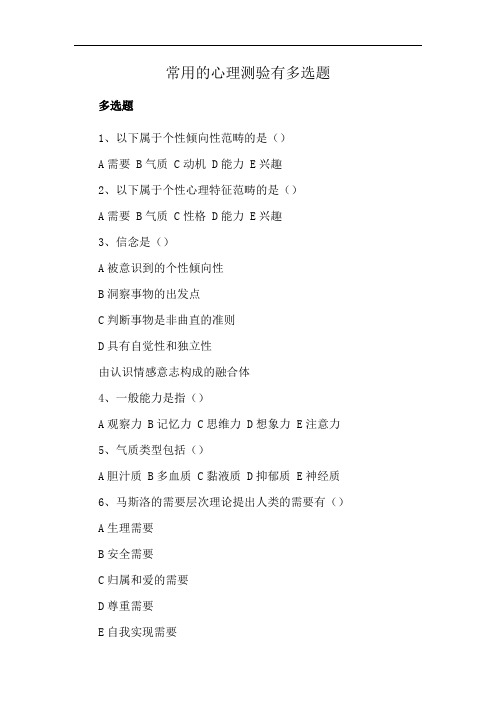 常用的心理测验有多选题

多选题

1、以下属于个性倾向性范畴的是（）

A 需要 B 气质 C 动机 D 能力 E 兴趣

2、以下属于个性心理特征范畴的是（）

A 需要 B 气质 C 性格 D 能力 E 兴趣

3、信念是（）

A 被意识到的个性倾向性

B 洞察事物的出发点

C 判断事物是非曲直的准则

D 具有自觉性和独立性

由认识情感意志构成的融合体

4、一般能力是指（）

A 观察力 B 记忆力 C 思维力 D 想象力 E 注意力

5、气质类型包括（）

A 胆汁质 B 多血质 C 黏液质 D 抑郁质 E 神经质

6、马斯洛的需要层次理论提出人类的需要有（）

A 生理需要

B 安全需要

C 归属和爱的需要

D 尊重需要

E 自我实现需要